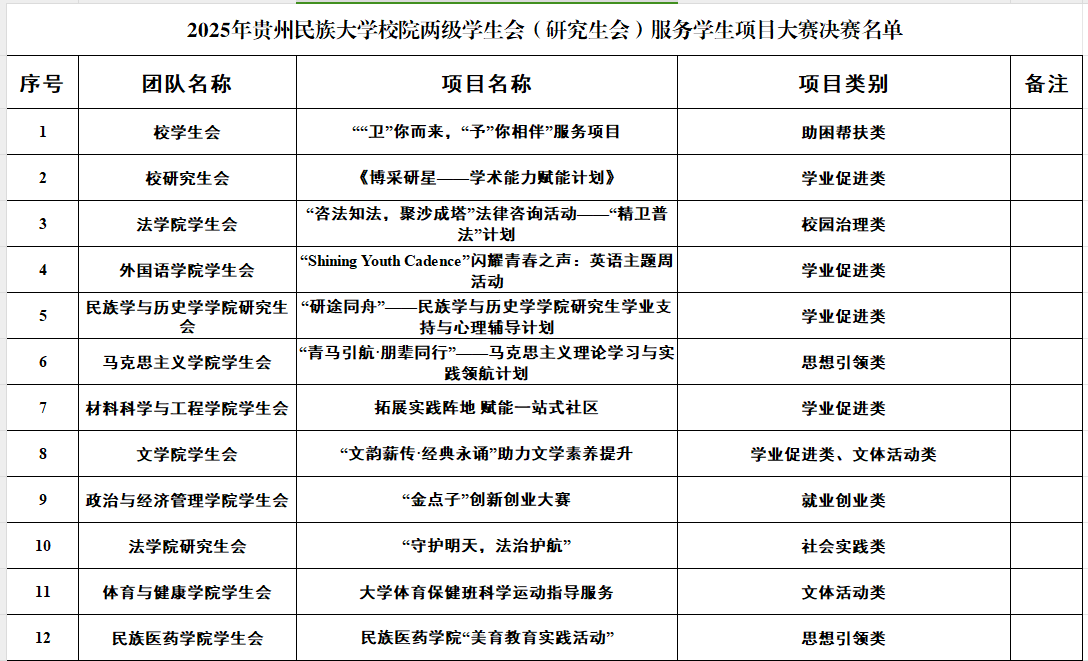 2025年贵州民族大学校院两级学生会（研究生会）服务学生项目大赛决赛名单

| 序号 | 团队名称 | 项目名称 | 项目类别 | 备注 |
|---|---|---|---|---|
| 1 | 校学生会 | ““卫”你而来，“予”你相伴”服务项目 | 助困帮扶类 | |
| 2 | 校研究生会 | 《博采研星——学术能力赋能计划》 | 学业促进类 | |
| 3 | 法学院学生会 | “咨法知法，聚沙成塔”法律咨询活动——“精卫普法”计划 | 校园治理类 | |
| 4 | 外国语学院学生会 | “Shining Youth Cadence”闪耀青春之声：英语主题周活动 | 学业促进类 | |
| 5 | 民族学与历史学学院研究生会 | “研途同舟”——民族学与历史学学院研究生学业支持与心理辅导计划 | 学业促进类 | |
| 6 | 马克思主义学院学生会 | “青马引航·朋辈同行”——马克思主义理论学习与实践领航计划 | 思想引领类 | |
| 7 | 材料科学与工程学院学生会 | 拓展实践阵地 赋能一站式社区 | 学业促进类 | |
| 8 | 文学院学生会 | “文韵薪传·经典永诵”助力文学素养提升 | 学业促进类、文体活动类 | |
| 9 | 政治与经济管理学院学生会 | “金点子”创新创业大赛 | 就业创业类 | |
| 10 | 法学院研究生会 | “守护明天，法治护航” | 社会实践类 | |
| 11 | 体育与健康学院学生会 | 大学体育保健班科学运动指导服务 | 文体活动类 | |
| 12 | 民族医药学院学生会 | 民族医药学院“美育教育实践活动” | 思想引领类 | |